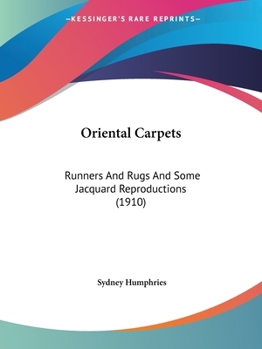 —KESSINGER'S RARE REPRINTS—

Oriental Carpets

Runners And Rugs And Some Jacquard Reproductions (1910)

Sydney Humphries